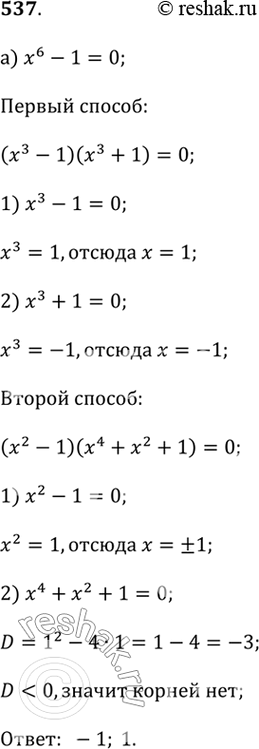 537. © reshak.ru

а) $x^6 - 1 = 0$;

Первый способ:

$(x^3 - 1)(x^3 + 1) = 0$;

1) $x^3 - 1 = 0$;

$x^3 = 1$, отсюда $x = 1$;

2) $x^3 + 1 = 0$;

$x^3 = -1$, отсюда $x = -1$;

Второй способ:

$(x^2 - 1)(x^4 + x^2 + 1) = 0$;

1) $x^2 - 1 = 0$;

$x^2 = 1$, отсюда $x = \pm 1$;

2) $x^4 + x^2 + 1 = 0$;

$D = 1^2 - 4 \cdot 1 = 1 - 4 = -3$;

$D < 0$, значит корней нет;

Ответ: $-1$; $1$.

reshak.ru